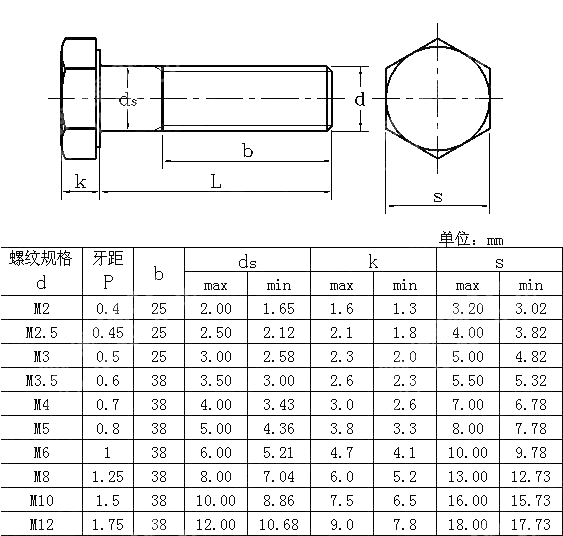 ds
d
b
k
L
s

单位：mm

| 螺纹规格 d | 牙距 P | b | ds max | ds min | k max | k min | s max | s min |
|---|---|---|---|---|---|---|---|---|
| M2 | 0.4 | 25 | 2.00 | 1.65 | 1.6 | 1.3 | 3.20 | 3.02 |
| M2.5 | 0.45 | 25 | 2.50 | 2.12 | 2.1 | 1.8 | 4.00 | 3.82 |
| M3 | 0.5 | 25 | 3.00 | 2.58 | 2.3 | 2.0 | 5.00 | 4.82 |
| M3.5 | 0.6 | 38 | 3.50 | 3.00 | 2.6 | 2.3 | 5.50 | 5.32 |
| M4 | 0.7 | 38 | 4.00 | 3.43 | 3.0 | 2.6 | 7.00 | 6.78 |
| M5 | 0.8 | 38 | 5.00 | 4.36 | 3.8 | 3.3 | 8.00 | 7.78 |
| M6 | 1 | 38 | 6.00 | 5.21 | 4.7 | 4.1 | 10.00 | 9.78 |
| M8 | 1.25 | 38 | 8.00 | 7.04 | 6.0 | 5.2 | 13.00 | 12.73 |
| M10 | 1.5 | 38 | 10.00 | 8.86 | 7.5 | 6.5 | 16.00 | 15.73 |
| M12 | 1.75 | 38 | 12.00 | 10.68 | 9.0 | 7.8 | 18.00 | 17.73 |